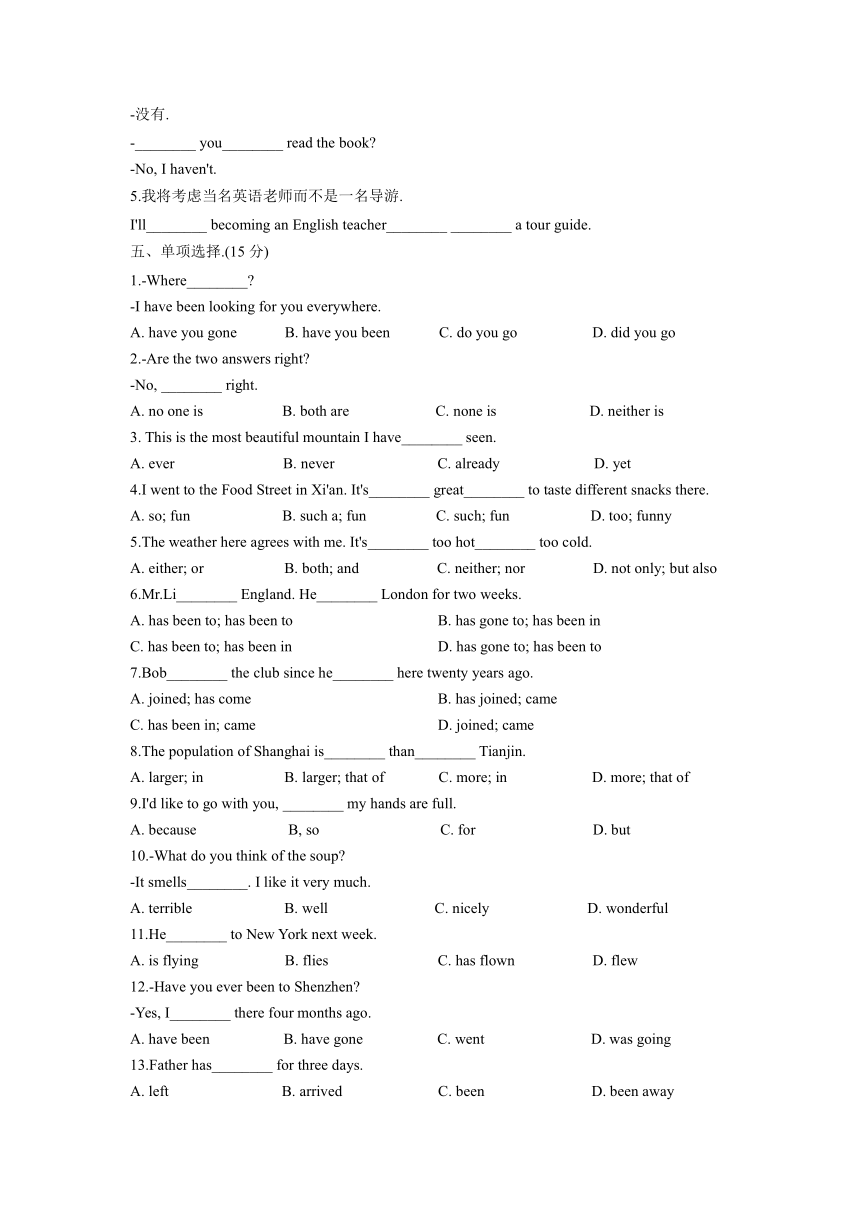 -没有.

-________ you________ read the book?

-No, I haven't.

5.我将考虑当名英语老师而不是一名导游.

I'll________ becoming an English teacher________ ________ a tour guide.

五、单项选择.(15 分)

1.-Where________?

-I have been looking for you everywhere.

A. have you gone B. have you been C. do you go D. did you go

2.-Are the two answers right?

-No, ________ right.

A. no one is B. both are C. none is D. neither is

3. This is the most beautiful mountain I have________ seen.

A. ever B. never C. already D. yet

4.I went to the Food Street in Xi'an. It's________ great________ to taste different snacks there.

A. so; fun B. such a; fun C. such; fun D. too; funny

5.The weather here agrees with me. It's________ too hot________ too cold.

A. either; or B. both; and C. neither; nor D. not only; but also

6.Mr.Li________ England. He________ London for two weeks.

A. has been to; has been to B. has gone to; has been in

C. has been to; has been in D. has gone to; has been to

7.Bob________ the club since he________ here twenty years ago.

A. joined; has come B. has joined; came

C. has been in; came D. joined; came

8.The population of Shanghai is________ than________ Tianjin.

A. larger; in B. larger; that of C. more; in D. more; that of

9.I'd like to go with you, ________ my hands are full.

A. because B, so C. for D. but

10.-What do you think of the soup?

-It smells________. I like it very much.

A. terrible B. well C. nicely D. wonderful

11.He________ to New York next week.

A. is flying B. flies C. has flown D. flew

12.-Have you ever been to Shenzhen?

-Yes, I________ there four months ago.

A. have been B. have gone C. went D. was going

13.Father has________ for three days.

A. left B. arrived C. been D. been away